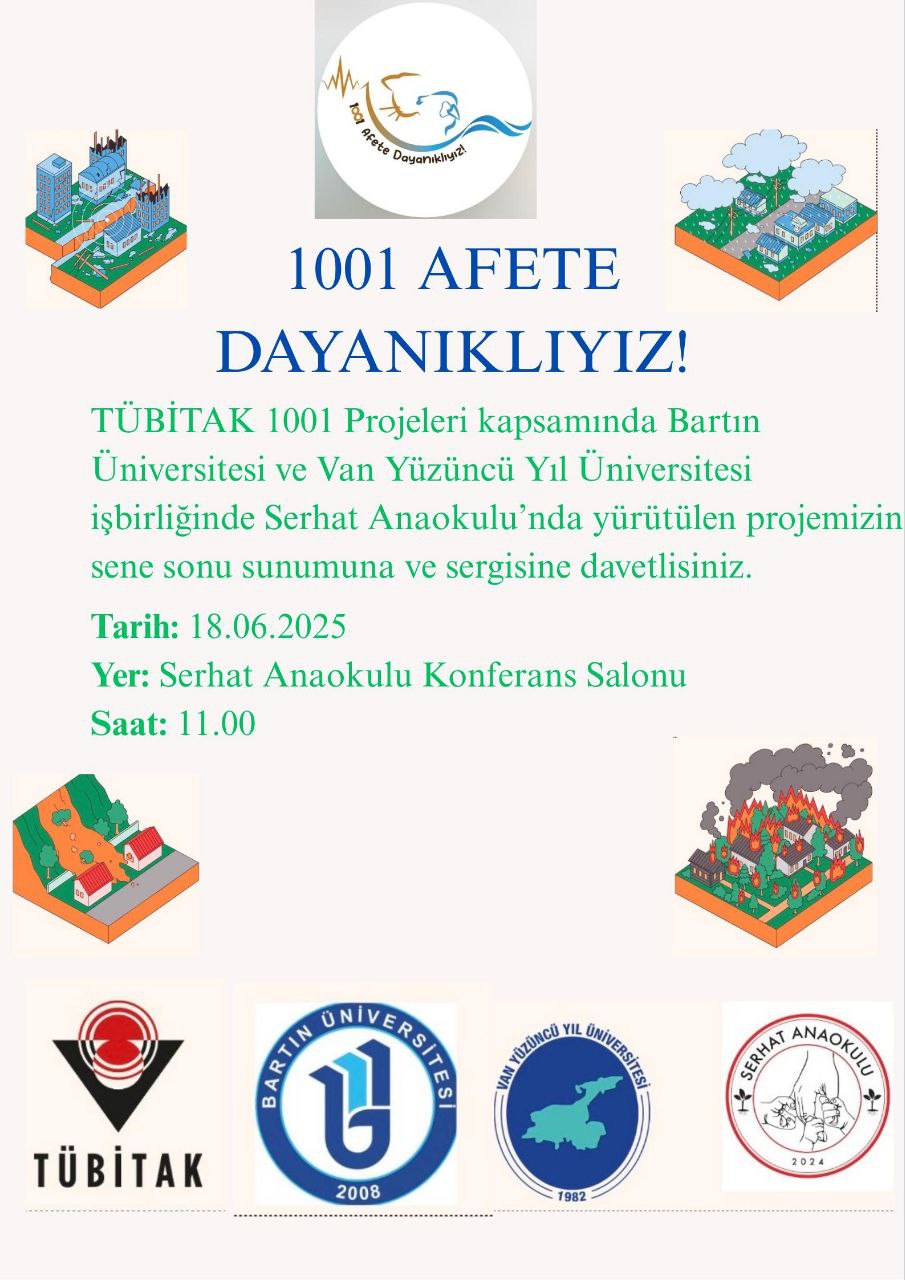 1001 Afete Dayanıklıyız!

1001 AFETE DAYANIKLIYIZ!

TÜBİTAK 1001 Projeleri kapsamında Bartın Üniversitesi ve Van Yüzüncü Yıl Üniversitesi işbirliğinde Serhat Anaokulu'nda yürütülen projemizin sene sonu sunumuna ve sergisine davetlisiniz.

Tarih: 18.06.2025
Yer: Serhat Anaokulu Konferans Salonu
Saat: 11.00

TÜBİTAK

BARTIN ÜNİVERSİTESİ
2008

VAN YÜZÜNCÜ YIL ÜNİVERSİTESİ
1982

SERHAT ANAOKULU
2024